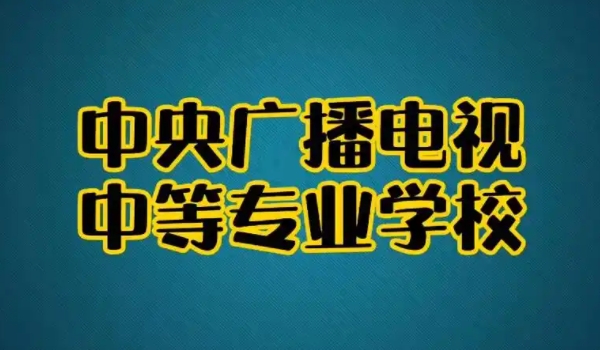 中央广播电视
中等专业学校